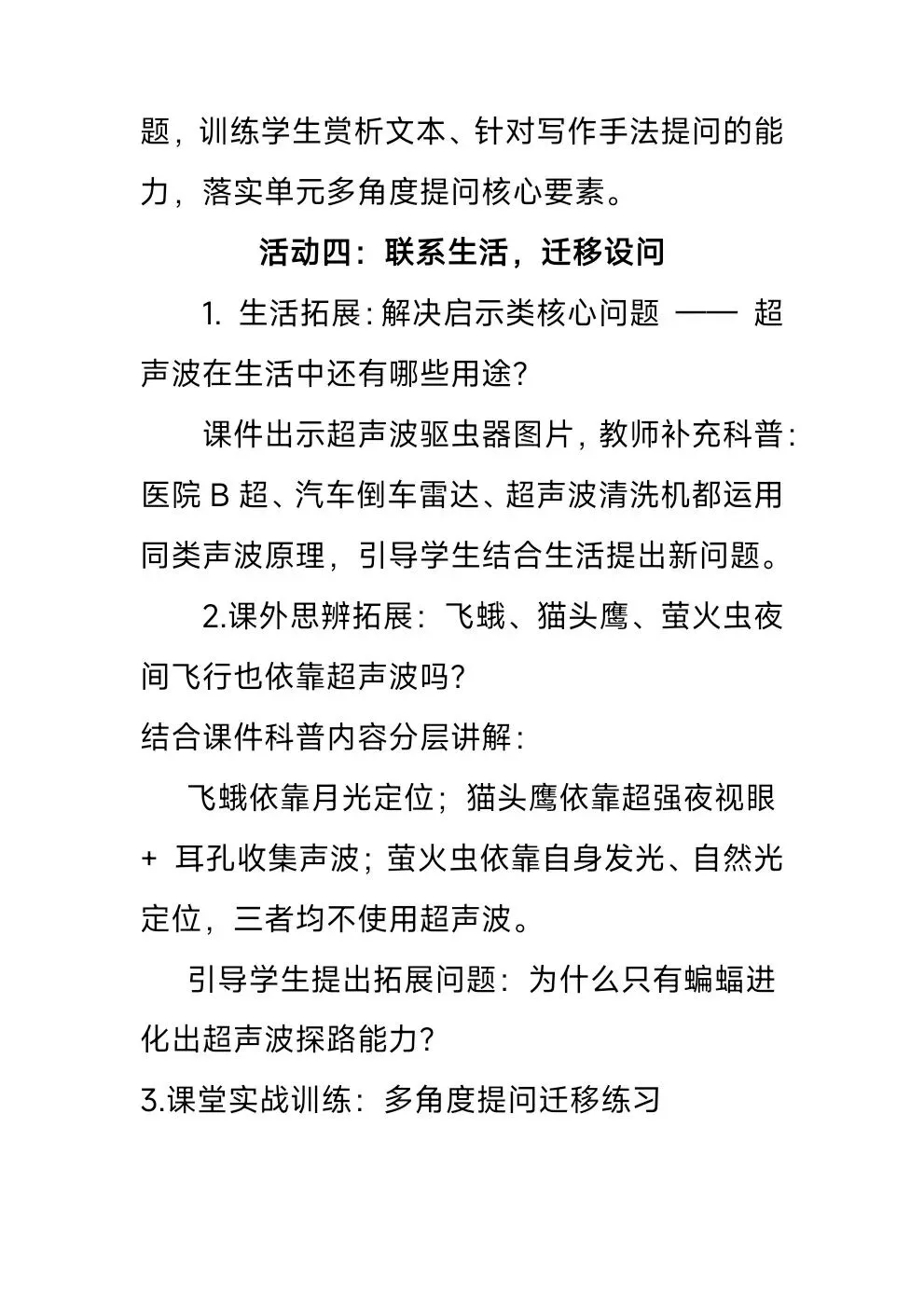 题，训练学生赏析文本、针对写作手法提问的能力，落实单元多角度提问核心要素。

活动四：联系生活，迁移设问

1. 生活拓展：解决启示类核心问题 —— 超声波在生活中还有哪些用途？

课件出示超声波驱虫器图片，教师补充科普：医院 B 超、汽车倒车雷达、超声波清洗机都运用同类声波原理，引导学生结合生活提出新问题。

2.课外思辨拓展：飞蛾、猫头鹰、萤火虫夜间飞行也依靠超声波吗？

结合课件科普内容分层讲解：

飞蛾依靠月光定位；猫头鹰依靠超强夜视眼 + 耳孔收集声波；萤火虫依靠自身发光、自然光定位，三者均不使用超声波。

引导学生提出拓展问题：为什么只有蝙蝠进化出超声波探路能力？

3.课堂实战训练：多角度提问迁移练习